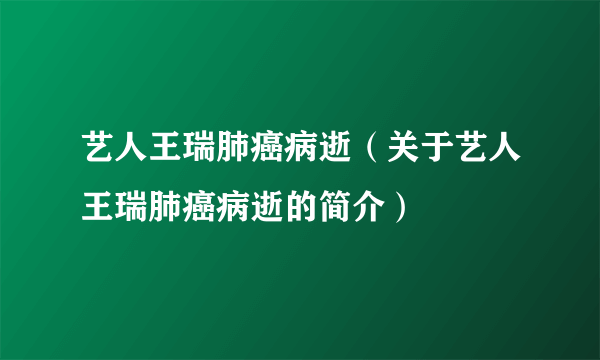 艺人王瑞肺癌病逝（关于艺人王瑞肺癌病逝的简介）